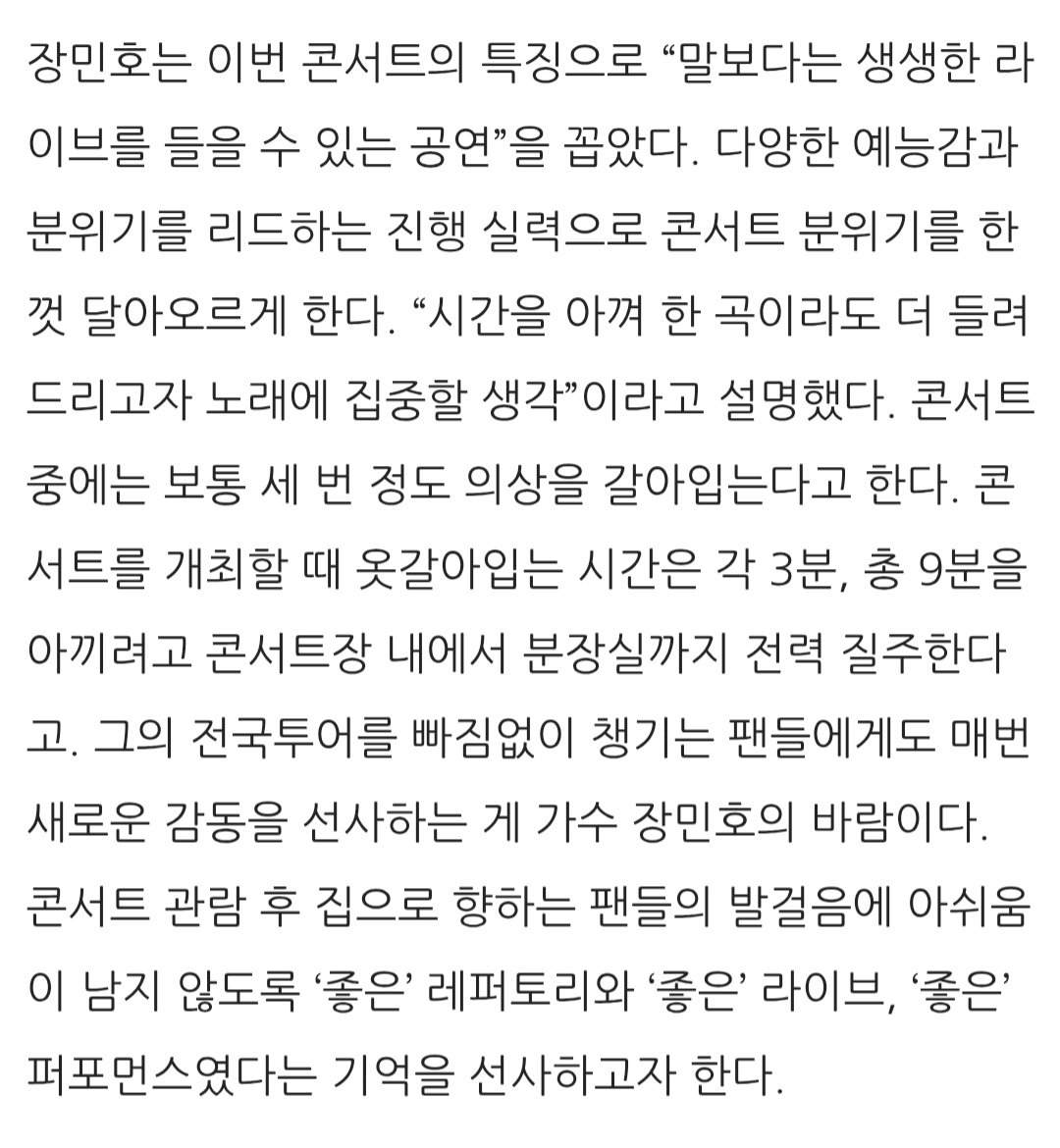 장민호는 이번 콘서트의 특징으로 “말보다는 생생한 라이브를 들을 수 있는 공연”을 꼽았다. 다양한 예능감과 분위기를 리드하는 진행 실력으로 콘서트 분위기를 한껏 달아오르게 한다. “시간을 아껴 한 곡이라도 더 들려드리고자 노래에 집중할 생각”이라고 설명했다. 콘서트 중에는 보통 세 번 정도 의상을 갈아입는다고 한다. 콘서트를 개최할 때 옷갈아입는 시간은 각 3분, 총 9분을 아끼려고 콘서트장 내에서 분장실까지 전력 질주한다고. 그의 전국투어를 빠짐없이 챙기는 팬들에게도 매번 새로운 감동을 선사하는 게 가수 장민호의 바람이다. 콘서트 관람 후 집으로 향하는 팬들의 발걸음에 아쉬움이 남지 않도록 ‘좋은’ 레퍼토리와 ‘좋은’ 라이브, ‘좋은’ 퍼포먼스였다는 기억을 선사하고자 한다.